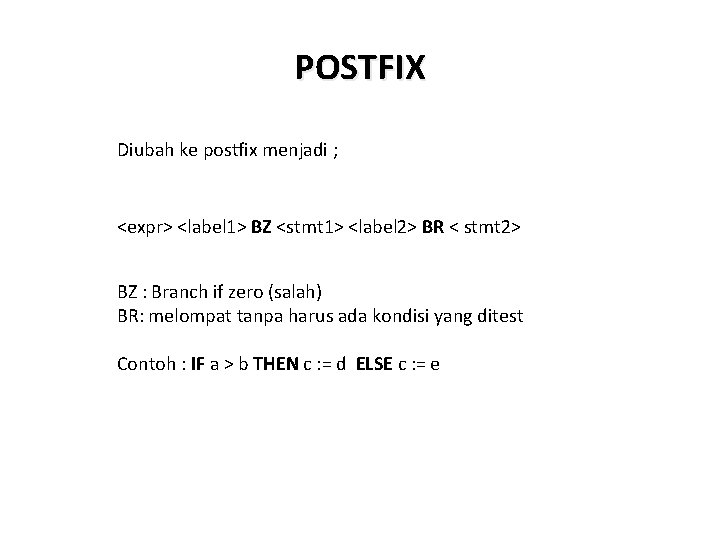 POSTFIX

Diubah ke postfix menjadi ;

<expr> <label1> BZ <stmt1> <label2> BR < stmt2>

BZ : Branch if zero (salah)
BR: melompat tanpa harus ada kondisi yang ditest

Contoh : IF a > b THEN c := d ELSE c := e